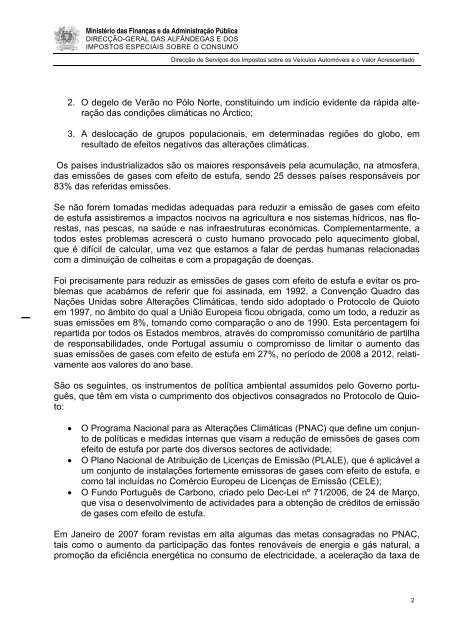 Ministério das Finanças e da Administração Pública
DIRECÇÃO-GERAL DAS ALFÂNDEGAS E DOS IMPOSTOS ESPECIAIS SOBRE O CONSUMO

Direcção de Serviços dos Impostos sobre os Veículos Automóveis e o Valor Acrescentado

2. O degelo de Verão no Pólo Norte, constituindo um indício evidente da rápida alteração das condições climáticas no Árctico;

3. A deslocação de grupos populacionais, em determinadas regiões do globo, em resultado de efeitos negativos das alterações climáticas.

Os países industrializados são os maiores responsáveis pela acumulação, na atmosfera, das emissões de gases com efeito de estufa, sendo 25 desses países responsáveis por 83% das referidas emissões.

Se não forem tomadas medidas adequadas para reduzir a emissão de gases com efeito de estufa assistiremos a impactos nocivos na agricultura e nos sistemas hídricos, nas florestas, nas pescas, na saúde e nas infraestruturas económicas. Complementarmente, a todos estes problemas acrescerá o custo humano provocado pelo aquecimento global, que é difícil de calcular, uma vez que estamos a falar de perdas humanas relacionadas com a diminuição de colheitas e com a propagação de doenças.

Foi precisamente para reduzir as emissões de gases com efeito de estufa e evitar os problemas que acabámos de referir que foi assinada, em 1992, a Convenção Quadro das Nações Unidas sobre Alterações Climáticas, tendo sido adoptado o Protocolo de Quioto em 1997, no âmbito do qual a União Europeia ficou obrigada, como um todo, a reduzir as suas emissões em 8%, tomando como comparação o ano de 1990. Esta percentagem foi repartida por todos os Estados membros, através do compromisso comunitário de partilha de responsabilidades, onde Portugal assumiu o compromisso de limitar o aumento das suas emissões de gases com efeito de estufa em 27%, no período de 2008 a 2012, relativamente aos valores do ano base.

São os seguintes, os instrumentos de política ambiental assumidos pelo Governo português, que têm em vista o cumprimento dos objectivos consagrados no Protocolo de Quioto:

• O Programa Nacional para as Alterações Climáticas (PNAC) que define um conjunto de políticas e medidas internas que visam a redução de emissões de gases com efeito de estufa por parte dos diversos sectores de actividade;
• O Plano Nacional de Atribuição de Licenças de Emissão (PLALE), que é aplicável a um conjunto de instalações fortemente emissoras de gases com efeito de estufa, e como tal incluídas no Comércio Europeu de Licenças de Emissão (CELE);
• O Fundo Português de Carbono, criado pelo Dec-Lei nº 71/2006, de 24 de Março, que visa o desenvolvimento de actividades para a obtenção de créditos de emissão de gases com efeito de estufa.

Em Janeiro de 2007 foram revistas em alta algumas das metas consagradas no PNAC, tais como o aumento da participação das fontes renováveis de energia e gás natural, a promoção da eficiência energética no consumo de electricidade, a aceleração da taxa de

2